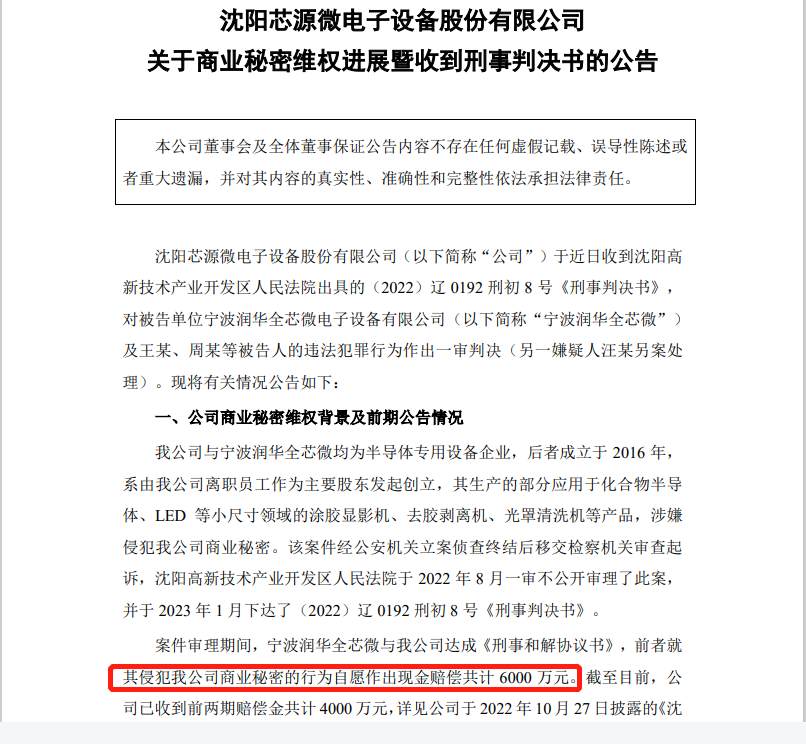 沈阳芯源微电子设备股份有限公司
关于商业秘密维权进展暨收到刑事判决书的公告

本公司董事会及全体董事保证公告内容不存在任何虚假记载、误导性陈述或者重大遗漏，并对其内容的真实性、准确性和完整性依法承担法律责任。

沈阳芯源微电子设备股份有限公司（以下简称“公司”）于近日收到沈阳高新技术产业开发区人民法院出具的（2022）辽 0192 刑初 8 号《刑事判决书》，对被告单位宁波润华全芯微电子设备有限公司（以下简称“宁波润华全芯微”）及王某、周某等被告人的违法犯罪行为作出一审判决（另一嫌疑人汪某另案处理）。现将有关情况公告如下：

一、公司商业秘密维权背景及前期公告情况

我公司与宁波润华全芯微均为半导体专用设备企业，后者成立于 2016 年，系由我公司离职员工作为主要股东发起创立，其生产的部分应用于化合物半导体、LED 等小尺寸领域的涂胶显影机、去胶剥离机、光罩清洗机等产品，涉嫌侵犯我公司商业秘密。该案件经公安机关立案侦查终结后移交检察机关审查起诉，沈阳高新技术产业开发区人民法院于 2022 年 8 月一审不公开审理了此案，并于 2023 年 1 月下达了（2022）辽 0192 刑初 8 号《刑事判决书》。

案件审理期间，宁波润华全芯微与我公司达成《刑事和解协议书》，前者就其侵犯我公司商业秘密的行为自愿作出现金赔偿共计 6000 万元。截至目前，公司已收到前两期赔偿金共计 4000 万元，详见公司于 2022 年 10 月 27 日披露的《沈